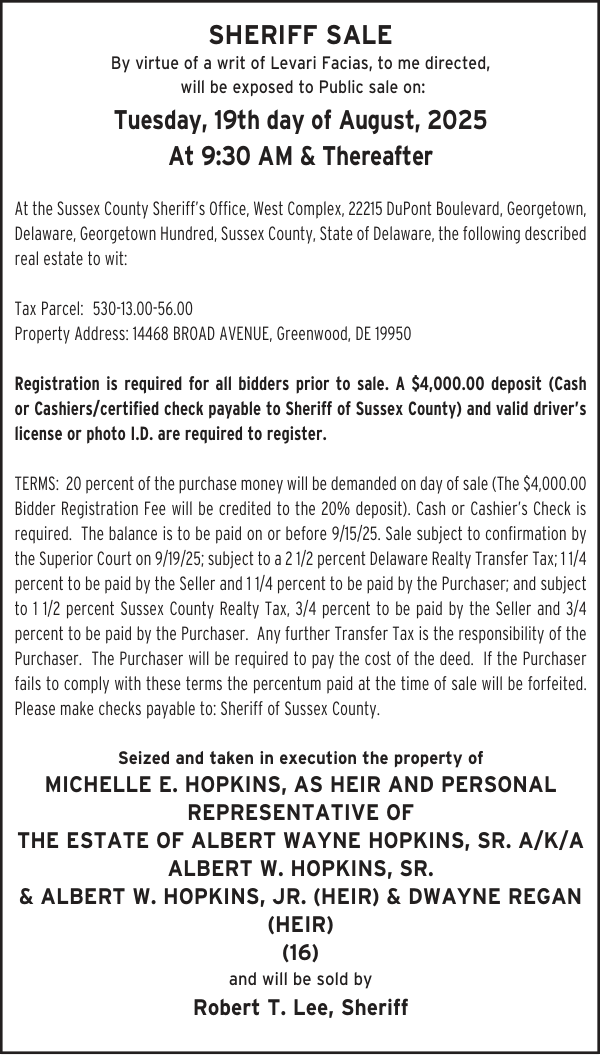 SHERIFF SALE
By virtue of a writ of Levari Facias, to me directed, will be exposed to Public sale on:

Tuesday, 19th day of August, 2025
At 9:30 AM & Thereafter

At the Sussex County Sheriff's Office, West Complex, 22215 DuPont Boulevard, Georgetown, Delaware, Georgetown Hundred, Sussex County, State of Delaware, the following described real estate to wit:

Tax Parcel: 530-13.00-56.00
Property Address: 14468 BROAD AVENUE, Greenwood, DE 19950

Registration is required for all bidders prior to sale. A $4,000.00 deposit (Cash or Cashiers/certified check payable to Sheriff of Sussex County) and valid driver's license or photo I.D. are required to register.

TERMS: 20 percent of the purchase money will be demanded on day of sale (The $4,000.00 Bidder Registration Fee will be credited to the 20% deposit). Cash or Cashier's Check is required. The balance is to be paid on or before 9/15/25. Sale subject to confirmation by the Superior Court on 9/19/25; subject to a 2 1/2 percent Delaware Realty Transfer Tax; 1 1/4 percent to be paid by the Seller and 1 1/4 percent to be paid by the Purchaser; and subject to 1 1/2 percent Sussex County Realty Tax, 3/4 percent to be paid by the Seller and 3/4 percent to be paid by the Purchaser. Any further Transfer Tax is the responsibility of the Purchaser. The Purchaser will be required to pay the cost of the deed. If the Purchaser fails to comply with these terms the percentum paid at the time of sale will be forfeited. Please make checks payable to: Sheriff of Sussex County.

Seized and taken in execution the property of
MICHELLE E. HOPKINS, AS HEIR AND PERSONAL REPRESENTATIVE OF
THE ESTATE OF ALBERT WAYNE HOPKINS, SR. A/K/A ALBERT W. HOPKINS, SR.
& ALBERT W. HOPKINS, JR. (HEIR) & DWAYNE REGAN (HEIR)
(16)
and will be sold by
Robert T. Lee, Sheriff